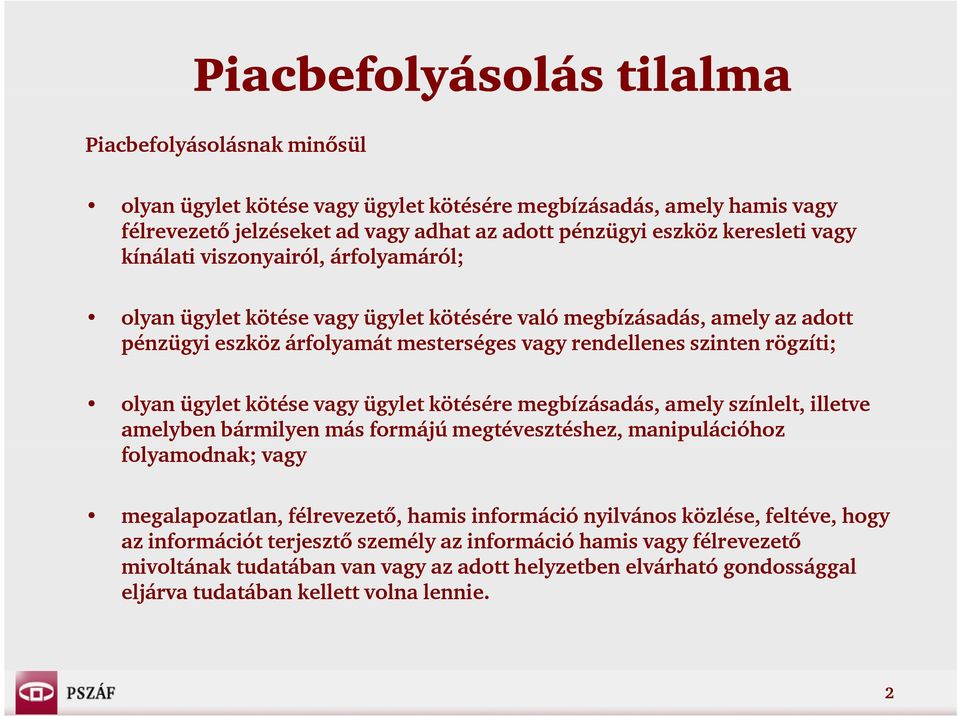 Piacbefolyásolás tilalma

Piacbefolyásolásnak minősül

• olyan ügylet kötése vagy ügylet kötésére megbízásadás, amely hamis vagy félrevezető jelzéseket ad vagy adhat az adott pénzügyi eszköz keresleti vagy kínálati viszonyairól, árfolyamáról;

• olyan ügylet kötése vagy ügylet kötésére való megbízásadás, amely az adott pénzügyi eszköz árfolyamát mesterséges vagy rendellenes szinten rögzíti;

• olyan ügylet kötése vagy ügylet kötésére megbízásadás, amely színlelt, illetve amelyben bármilyen más formájú megtévesztéshez, manipulációhoz folyamodnak; vagy

• megalapozatlan, félrevezető, hamis információ nyilvános közlése, feltéve, hogy az információt terjesztő személy az információ hamis vagy félrevezető mivoltának tudatában van vagy az adott helyzetben elvárható gondossággal eljárva tudatában kellett volna lennie.

PSZÁF

2